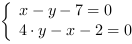 $\begin{cases} x - y - 7 = 0 \\ 4 \cdot y - x - 2 = 0 \end{cases}$